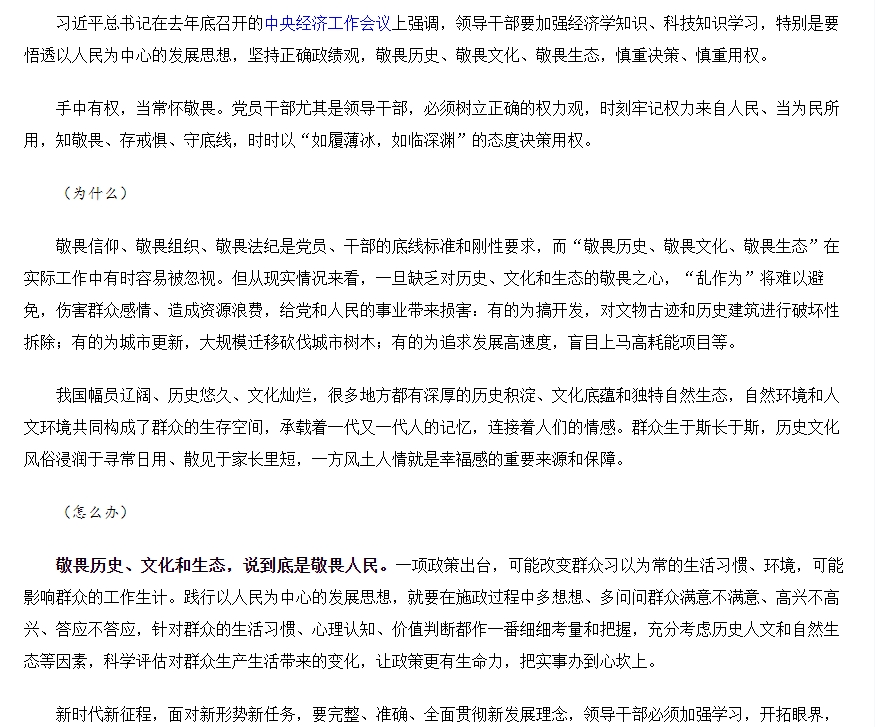 习近平总书记在去年底召开的中央经济工作会议上强调，领导干部要加强经济学知识、科技知识学习，特别是要悟透以人民为中心的发展思想，坚持正确政绩观，敬畏历史、敬畏文化、敬畏生态，慎重决策、慎重用权。

手中有权，当常怀敬畏。党员干部尤其是领导干部，必须树立正确的权力观，时刻牢记权力来自人民、当为民所用，知敬畏、存戒惧、守底线，时时以“如履薄冰，如临深渊”的态度决策用权。

（为什么）

敬畏信仰、敬畏组织、敬畏法纪是党员、干部的底线标准和刚性要求，而“敬畏历史、敬畏文化、敬畏生态”在实际工作中有时容易被忽视。但从现实情况来看，一旦缺乏对历史、文化和生态的敬畏之心，“乱作为”将难以避免，伤害群众感情、造成资源浪费，给党和人民的事业带来损害：有的为搞开发，对文物古迹和历史建筑进行破坏性拆除；有的为城市更新，大规模迁移砍伐城市树木；有的为追求发展高速度，盲目上马高耗能项目等。

我国幅员辽阔、历史悠久、文化灿烂，很多地方都有深厚的历史积淀、文化底蕴和独特自然生态，自然环境和人文环境共同构成了群众的生存空间，承载着一代又一代人的记忆，连接着人们的情感。群众生于斯长于斯，历史文化风俗浸润于寻常日用、散见于家长里短，一方风土人情就是幸福感的重要来源和保障。

（怎么办）

敬畏历史、文化和生态，说到底是敬畏人民。一项政策出台，可能改变群众习以为常的生活习惯、环境，可能影响群众的工作生计。践行以人民为中心的发展思想，就要在施政过程中多想想、多问问群众满意不满意、高兴不高兴、答应不答应，针对群众的生活习惯、心理认知、价值判断都作一番细细考量和把握，充分考虑历史人文和自然生态等因素，科学评估对群众生产生活带来的变化，让政策更有生命力，把实事办到心坎上。

新时代新征程，面对新形势新任务，要完整、准确、全面贯彻新发展理念，领导干部必须加强学习，开拓眼界，